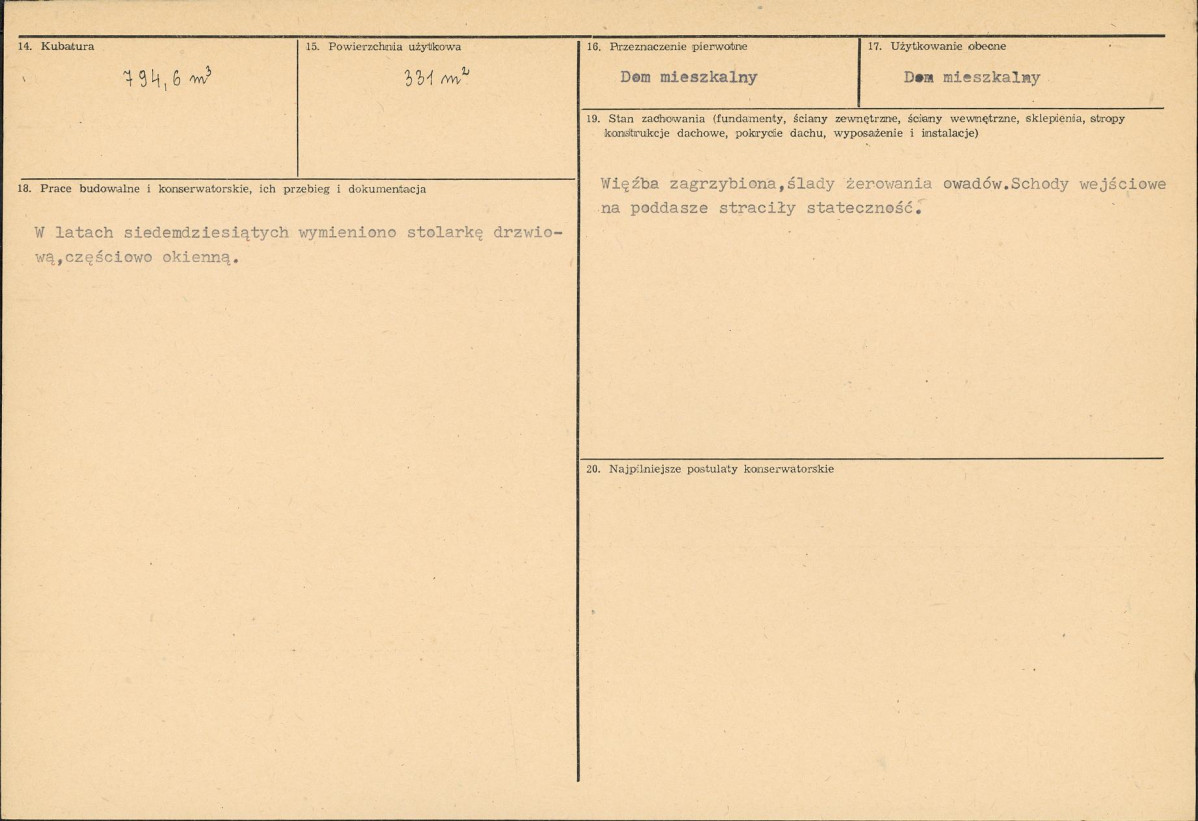 14. Kubatura

794,6 $m^3$

15. Powierzchnia użytkowa

331 $m^2$

18. Prace budowalne i konserwatorskie, ich przebieg i dokumentacja

W latach siedemdziesiątych wymieniono stolarkę drzwiową,częściowo okienną.

16. Przeznaczenie pierwotne

Dom mieszkalny

17. Użytkowanie obecne

Dom mieszkalny

19. Stan zachowania (fundamenty, ściany zewnętrzne, ściany wewnętrzne, sklepienia, stropy konstrukcje dachowe, pokrycie dachu, wyposażenie i instalacje)

Więźba zagrzybiona,ślady żerowania owadów.Schody wejściowe na poddasze straciły stateczność.

20. Najpilniejsze postulaty konserwatorskie